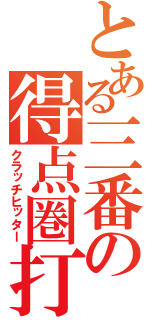 とある三番の得点圏打

クラッチヒッター